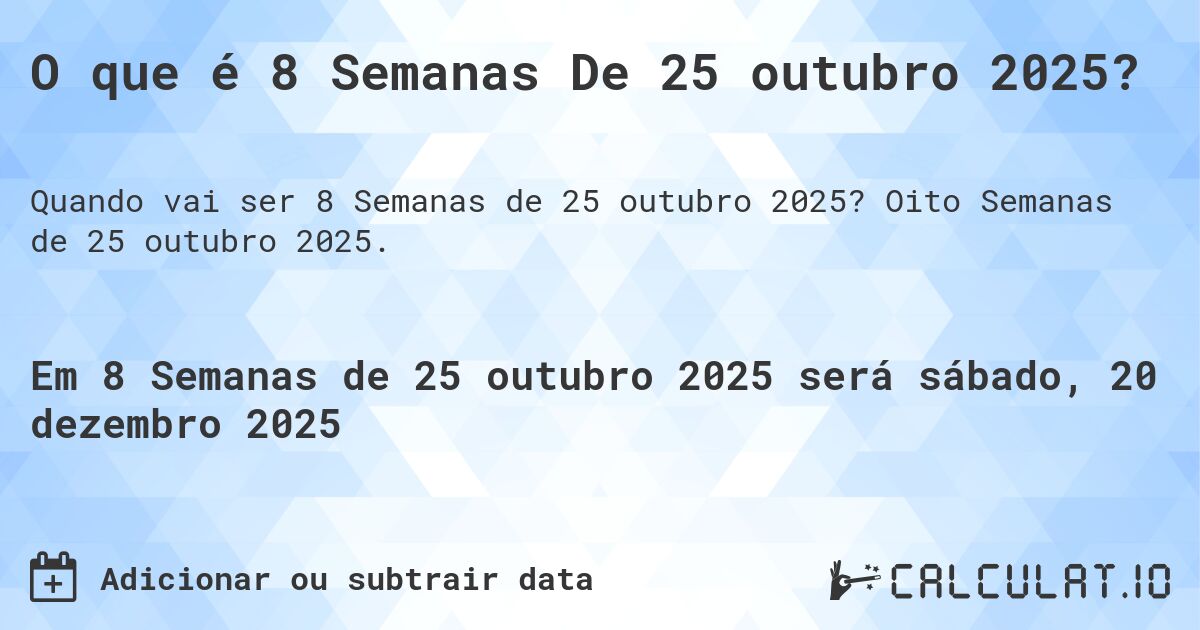 O que é 8 Semanas De 25 outubro 2025?

Quando vai ser 8 Semanas de 25 outubro 2025? Oito Semanas de 25 outubro 2025.

Em 8 Semanas de 25 outubro 2025 será sábado, 20 dezembro 2025

Adicionar ou subtrair data

CALCULAT.IO